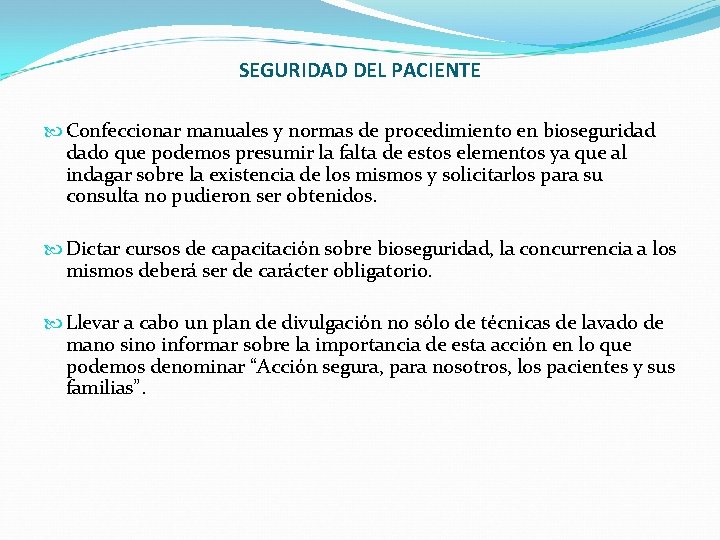 SEGURIDAD DEL PACIENTE

Confeccionar manuales y normas de procedimiento en bioseguridad dado que podemos presumir la falta de estos elementos ya que al indagar sobre la existencia de los mismos y solicitarlos para su consulta no pudieron ser obtenidos.

Dictar cursos de capacitación sobre bioseguridad, la concurrencia a los mismos deberá ser de carácter obligatorio.

Llevar a cabo un plan de divulgación no sólo de técnicas de lavado de mano sino informar sobre la importancia de esta acción en lo que podemos denominar “Acción segura, para nosotros, los pacientes y sus familias”.